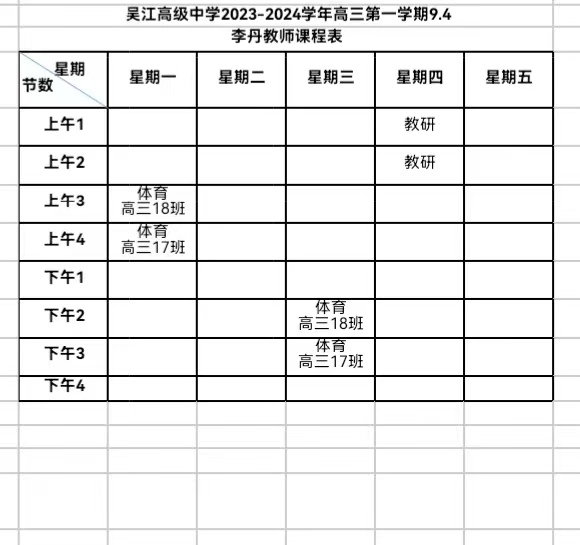 吴江高级中学2023-2024学年高三第一学期9.4
李丹教师课程表

| 星期 节数 | 星期一 | 星期二 | 星期三 | 星期四 | 星期五 |
|---|---|---|---|---|---|
| 上午1 | | | | 教研 | |
| 上午2 | | | | 教研 | |
| 上午3 | 体育 高三18班 | | | | |
| 上午4 | 体育 高三17班 | | | | |
| 下午1 | | | | | |
| 下午2 | | | 体育 高三18班 | | |
| 下午3 | | | 体育 高三17班 | | |
| 下午4 | | | | | |